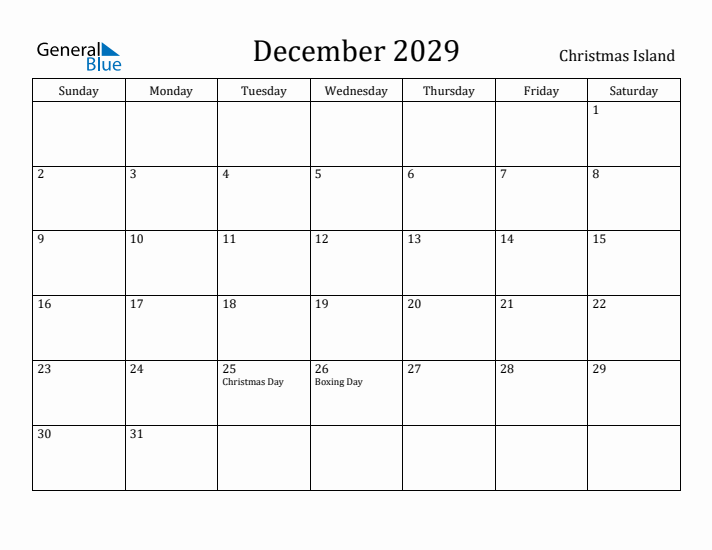 General Blue

December 2029

Christmas Island

| Sunday | Monday | Tuesday | Wednesday | Thursday | Friday | Saturday |
|---|---|---|---|---|---|---|
| | | | | | | 1 |
| 2 | 3 | 4 | 5 | 6 | 7 | 8 |
| 9 | 10 | 11 | 12 | 13 | 14 | 15 |
| 16 | 17 | 18 | 19 | 20 | 21 | 22 |
| 23 | 24 | 25 Christmas Day | 26 Boxing Day | 27 | 28 | 29 |
| 30 | 31 | | | | | |